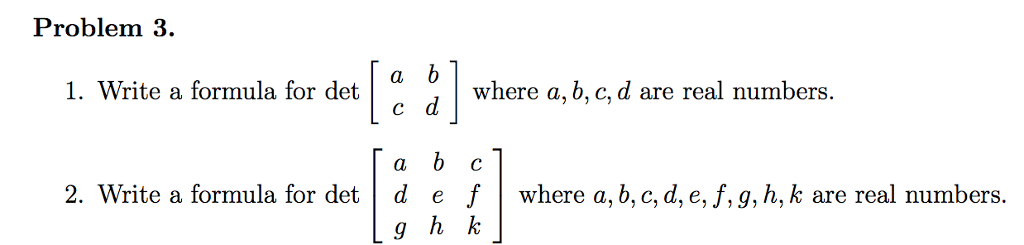 **Problem 3.**

1. Write a formula for det $\begin{bmatrix} a & b \\ c & d \end{bmatrix}$ where $a, b, c, d$ are real numbers.

2. Write a formula for det $\begin{bmatrix} a & b & c \\ d & e & f \\ g & h & k \end{bmatrix}$ where $a, b, c, d, e, f, g, h, k$ are real numbers.